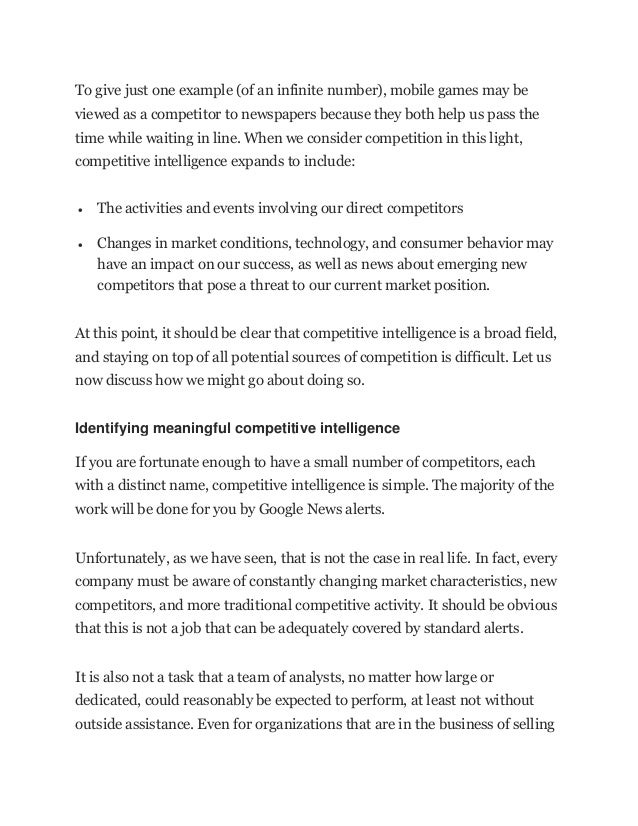 To give just one example (of an infinite number), mobile games may be viewed as a competitor to newspapers because they both help us pass the time while waiting in line. When we consider competition in this light, competitive intelligence expands to include:

• The activities and events involving our direct competitors

• Changes in market conditions, technology, and consumer behavior may have an impact on our success, as well as news about emerging new competitors that pose a threat to our current market position.

At this point, it should be clear that competitive intelligence is a broad field, and staying on top of all potential sources of competition is difficult. Let us now discuss how we might go about doing so.

Identifying meaningful competitive intelligence

If you are fortunate enough to have a small number of competitors, each with a distinct name, competitive intelligence is simple. The majority of the work will be done for you by Google News alerts.

Unfortunately, as we have seen, that is not the case in real life. In fact, every company must be aware of constantly changing market characteristics, new competitors, and more traditional competitive activity. It should be obvious that this is not a job that can be adequately covered by standard alerts.

It is also not a task that a team of analysts, no matter how large or dedicated, could reasonably be expected to perform, at least not without outside assistance. Even for organizations that are in the business of selling